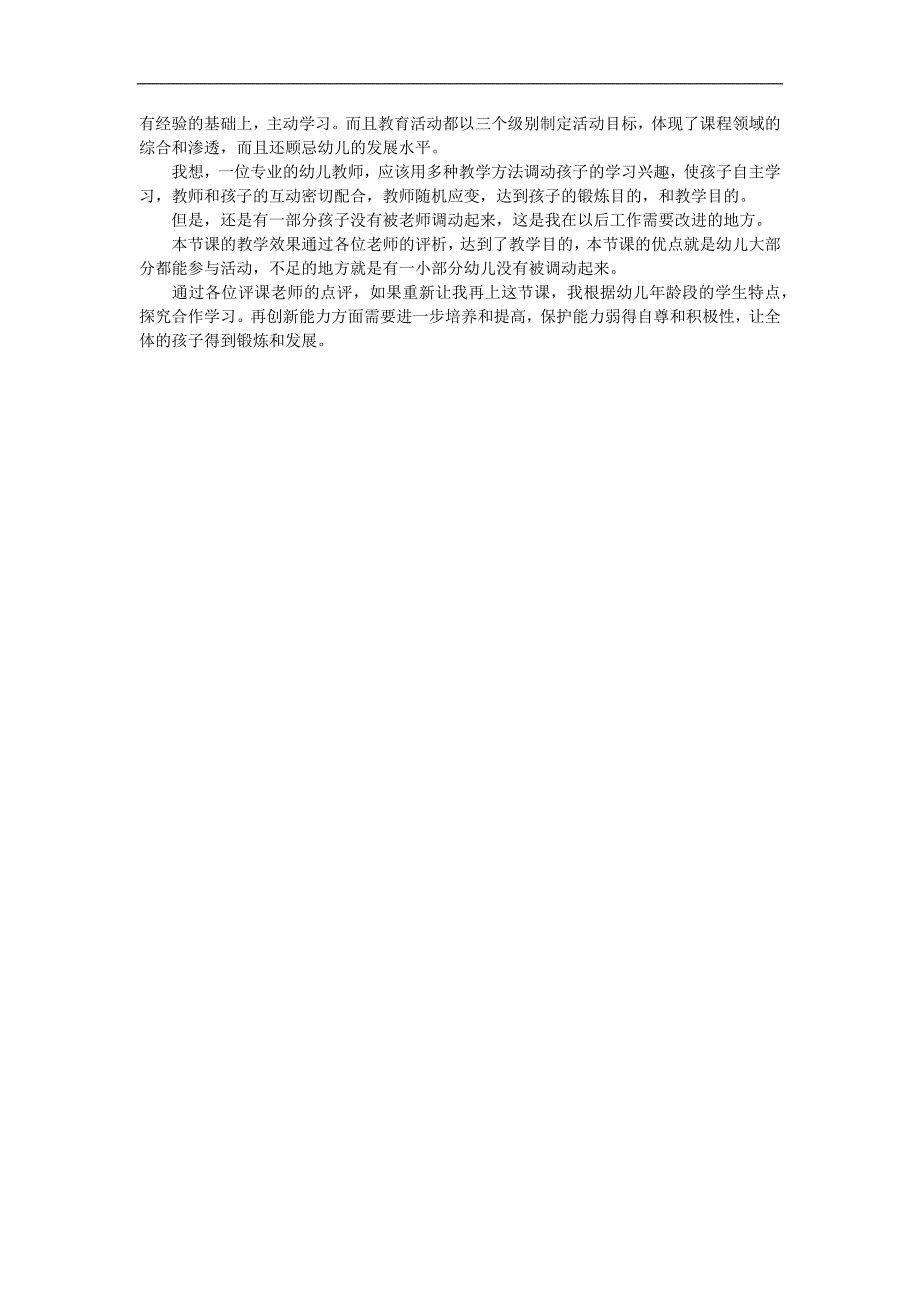 有经验的基础上，主动学习。而且教育活动都以三个级别制定活动目标，体现了课程领域的综合和渗透，而且还顾忌幼儿的发展水平。

我想，一位专业的幼儿教师，应该用多种教学方法调动孩子的学习兴趣，使孩子自主学习，教师和孩子的互动密切配合，教师随机应变，达到孩子的锻炼目的，和教学目的。

但是，还是有一部分孩子没有被老师调动起来，这是我在以后工作需要改进的地方。

本节课的教学效果通过各位老师的评析，达到了教学目的，本节课的优点就是幼儿大部分都能参与活动，不足的地方就是有一小部分幼儿没有被调动起来。

通过各位评课老师的点评，如果重新让我再上这节课，我根据幼儿年龄段的学生特点，探究合作学习。再创新能力方面需要进一步培养和提高，保护能力弱得自尊和积极性，让全体的孩子得到锻炼和发展。